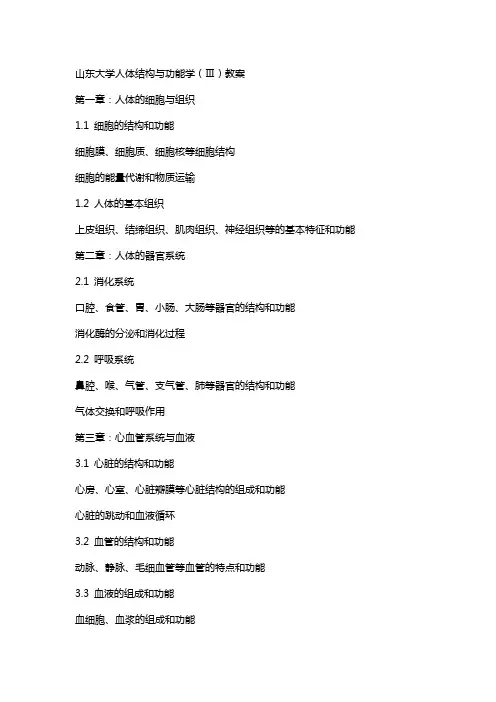 山东大学人体结构与功能学（Ⅲ）教案

第一章：人体的细胞与组织

1.1 细胞的结构和功能

细胞膜、细胞质、细胞核等细胞结构

细胞的能量代谢和物质运输

1.2 人体的基本组织

上皮组织、结缔组织、肌肉组织、神经组织等的基本特征和功能

第二章：人体的器官系统

2.1 消化系统

口腔、食管、胃、小肠、大肠等器官的结构和功能

消化酶的分泌和消化过程

2.2 呼吸系统

鼻腔、喉、气管、支气管、肺等器官的结构和功能

气体交换和呼吸作用

第三章：心血管系统与血液

3.1 心脏的结构和功能

心房、心室、心脏瓣膜等心脏结构的组成和功能

心脏的跳动和血液循环

3.2 血管的结构和功能

动脉、静脉、毛细血管等血管的特点和功能

3.3 血液的组成和功能

血细胞、血浆的组成和功能